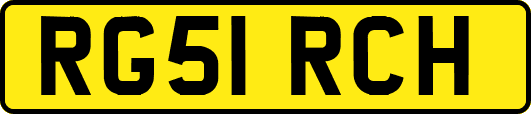 RG51 RCH